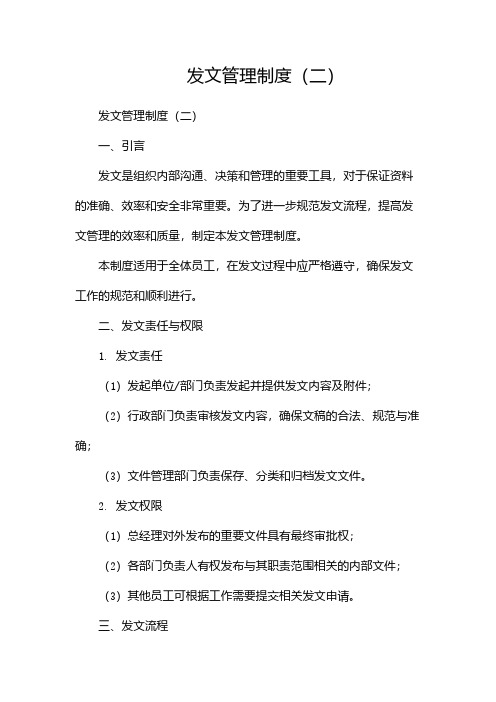 发文管理制度（二）

发文管理制度（二）

一、引言

发文是组织内部沟通、决策和管理的重要工具，对于保证资料的准确、效率和安全非常重要。为了进一步规范发文流程，提高发文管理的效率和质量，制定本发文管理制度。

本制度适用于全体员工，在发文过程中应严格遵守，确保发文工作的规范和顺利进行。

二、发文责任与权限

1. 发文责任

（1）发起单位/部门负责发起并提供发文内容及附件；

（2）行政部门负责审核发文内容，确保文稿的合法、规范与准确；

（3）文件管理部门负责保存、分类和归档发文文件。

2. 发文权限

（1）总经理对外发布的重要文件具有最终审批权；

（2）各部门负责人有权发布与其职责范围相关的内部文件；

（3）其他员工可根据工作需要提交相关发文申请。

三、发文流程